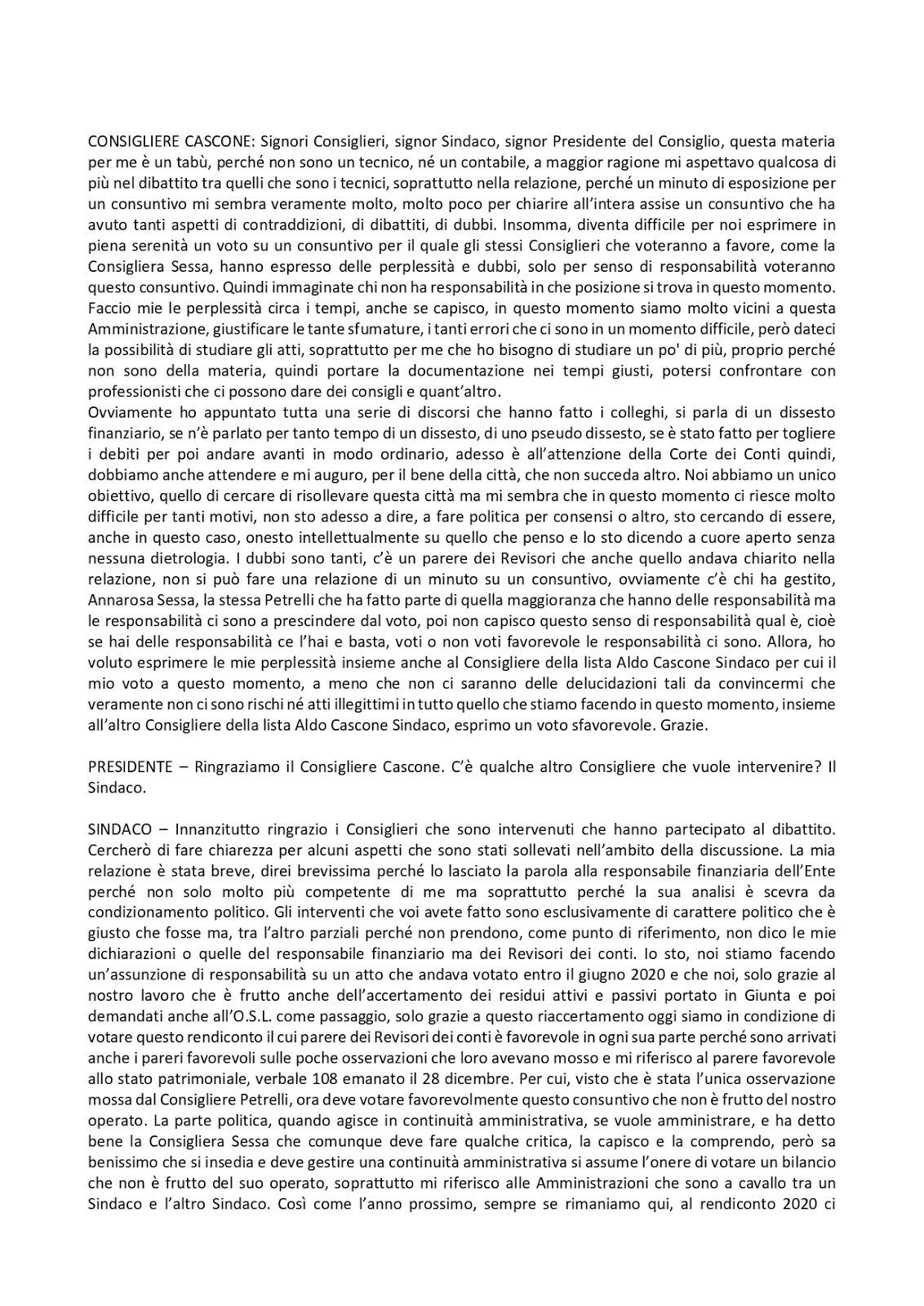 CONSIGLIERE CASCONE: Signori Consiglieri, signor Sindaco, signor Presidente del Consiglio, questa materia per me è un tabù, perché non sono un tecnico, né un contabile, a maggior ragione mi aspettavo qualcosa di più nel dibattito tra quelli che sono i tecnici, soprattutto nella relazione, perché un minuto di esposizione per un consuntivo mi sembra veramente molto, molto poco per chiarire all'intera assise un consuntivo che ha avuto tanti aspetti di contraddizioni, di dibattiti, di dubbi. Insomma, diventa difficile per noi esprimere in piena serenità un voto su un consuntivo per il quale gli stessi Consiglieri che voteranno a favore, come la Consigliera Sessa, hanno espresso delle perplessità e dubbi, solo per senso di responsabilità voteranno questo consuntivo. Quindi immaginate chi non ha responsabilità in che posizione si trova in questo momento. Faccio mie le perplessità circa i tempi, anche se capisco, in questo momento siamo molto vicini a questa Amministrazione, giustificare le tante sfumature, i tanti errori che ci sono in un momento difficile, però dateci la possibilità di studiare gli atti, soprattutto per me che ho bisogno di studiare un po' di più, proprio perché non sono della materia, quindi portare la documentazione nei tempi giusti, potersi confrontare con professionisti che ci possono dare dei consigli e quant'altro.
Ovviamente ho appuntato tutta una serie di discorsi che hanno fatto i colleghi, si parla di un dissesto finanziario, se n'è parlato per tanto tempo di un dissesto, di uno pseudo dissesto, se è stato fatto per togliere i debiti per poi andare avanti in modo ordinario, adesso è all'attenzione della Corte dei Conti quindi, dobbiamo anche attendere e mi auguro, per il bene della città, che non succeda altro. Noi abbiamo un unico obiettivo, quello di cercare di risollevare questa città ma mi sembra che in questo momento ci riesce molto difficile per tanti motivi, non sto adesso a dire, a fare politica per consensi o altro, sto cercando di essere, anche in questo caso, onesto intellettualmente su quello che penso e lo sto dicendo a cuore aperto senza nessuna dietrologia. I dubbi sono tanti, c'è un parere dei Revisori che anche quello andava chiarito nella relazione, non si può fare una relazione di un minuto su un consuntivo, ovviamente c'è chi ha gestito, Annarosa Sessa, la stessa Petrelli che ha fatto parte di quella maggioranza che hanno delle responsabilità ma le responsabilità ci sono a prescindere dal voto, poi non capisco questo senso di responsabilità qual è, cioè se hai delle responsabilità ce l'hai e basta, voti o non voti favorevole le responsabilità ci sono. Allora, ho voluto esprimere le mie perplessità insieme anche al Consigliere della lista Aldo Cascone Sindaco per cui il mio voto a questo momento, a meno che non ci saranno delle delucidazioni tali da convincermi che veramente non ci sono rischi né atti illegittimi in tutto quello che stiamo facendo in questo momento, insieme all'altro Consigliere della lista Aldo Cascone Sindaco, esprimo un voto sfavorevole. Grazie.

PRESIDENTE – Ringraziamo il Consigliere Cascone. C'è qualche altro Consigliere che vuole intervenire? Il Sindaco.

SINDACO – Innanzitutto ringrazio i Consiglieri che sono intervenuti che hanno partecipato al dibattito. Cercherò di fare chiarezza per alcuni aspetti che sono stati sollevati nell'ambito della discussione. La mia relazione è stata breve, direi brevissima perché lo lasciato la parola alla responsabile finanziaria dell'Ente perché non solo molto più competente di me ma soprattutto perché la sua analisi è scevra da condizionamento politico. Gli interventi che voi avete fatto sono esclusivamente di carattere politico che è giusto che fosse ma, tra l'altro parziali perché non prendono, come punto di riferimento, non dico le mie dichiarazioni o quelle del responsabile finanziario ma dei Revisori dei conti. Io sto, noi stiamo facendo un'assunzione di responsabilità su un atto che andava votato entro il giugno 2020 e che noi, solo grazie al nostro lavoro che è frutto anche dell'accertamento dei residui attivi e passivi portato in Giunta e poi demandati anche all'O.S.L. come passaggio, solo grazie a questo riaccertamento oggi siamo in condizione di votare questo rendiconto il cui parere dei Revisori dei conti è favorevole in ogni sua parte perché sono arrivati anche i pareri favorevoli sulle poche osservazioni che loro avevano mosso e mi riferisco al parere favorevole allo stato patrimoniale, verbale 108 emanato il 28 dicembre. Per cui, visto che è stata l'unica osservazione mossa dal Consigliere Petrelli, ora deve votare favorevolmente questo consuntivo che non è frutto del nostro operato. La parte politica, quando agisce in continuità amministrativa, se vuole amministrare, e ha detto bene la Consigliera Sessa che comunque deve fare qualche critica, la capisco e la comprendo, però sa benissimo che si insedia e deve gestire una continuità amministrativa si assume l'onere di votare un bilancio che non è frutto del suo operato, soprattutto mi riferisco alle Amministrazioni che sono a cavallo tra un Sindaco e l'altro Sindaco. Così come l'anno prossimo, sempre se rimaniamo qui, al rendiconto 2020 ci